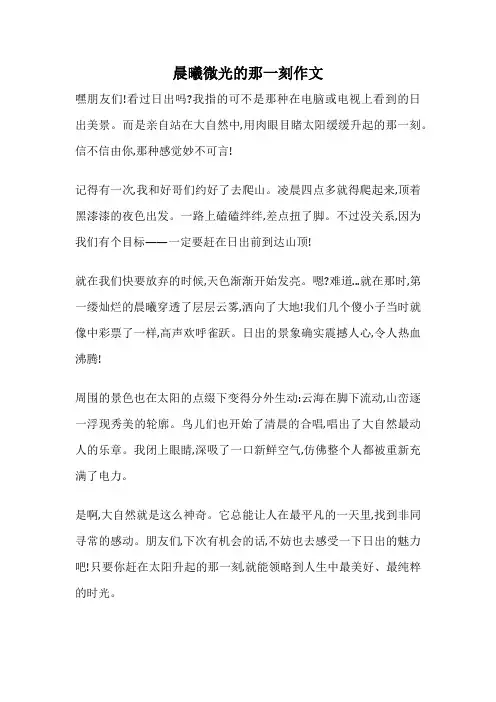 晨曦微光的那一刻作文

嘿朋友们!看过日出吗?我指的可不是那种在电脑或电视上看到的日出美景。而是亲自站在大自然中,用肉眼目睹太阳缓缓升起的那一刻。信不信由你,那种感觉妙不可言!

记得有一次,我和好哥们约好了去爬山。凌晨四点多就得爬起来,顶着黑漆漆的夜色出发。一路上磕磕绊绊,差点扭了脚。不过没关系,因为我们有个目标——一定要赶在日出前到达山顶!

就在我们快要放弃的时候,天色渐渐开始发亮。嗯?难道...就在那时,第一缕灿烂的晨曦穿透了层层云雾,洒向了大地!我们几个傻小子当时就像中彩票了一样,高声欢呼雀跃。日出的景象确实震撼人心,令人热血沸腾!

周围的景色也在太阳的点缀下变得分外生动:云海在脚下流动,山峦逐一浮现秀美的轮廓。鸟儿们也开始了清晨的合唱,唱出了大自然最动人的乐章。我闭上眼睛,深吸了一口新鲜空气,仿佛整个人都被重新充满了电力。

是啊,大自然就是这么神奇。它总能让人在最平凡的一天里,找到非同寻常的感动。朋友们,下次有机会的话,不妨也去感受一下日出的魅力吧!只要你赶在太阳升起的那一刻,就能领略到人生中最美好、最纯粹的时光。